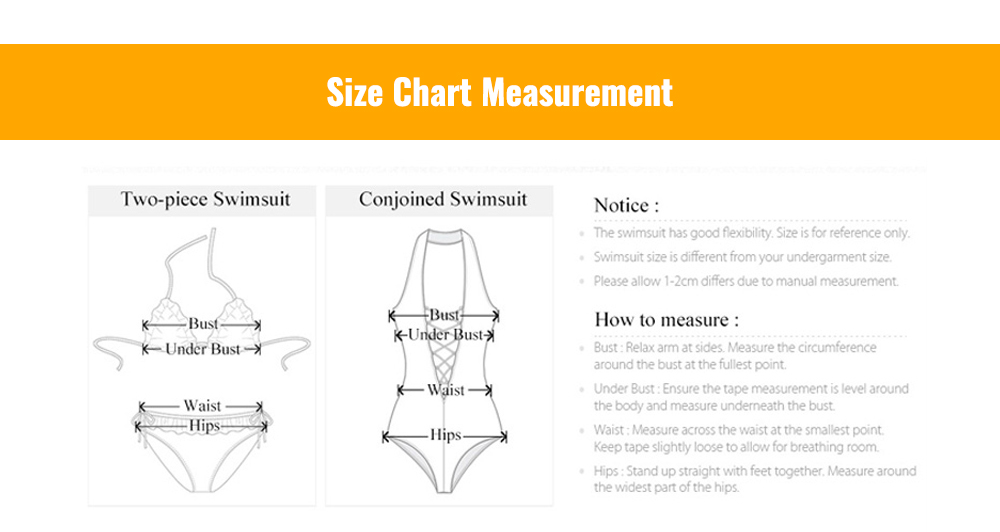 Size Chart Measurement

Two-piece Swimsuit

Bust
Under Bust
Waist
Hips

Conjoined Swimsuit

Bust
Under Bust
Waist
Hips

Notice :

The swimsuit has good flexibility. Size is for reference only.

Swimsuit size is different from your undergarment size.

Please allow 1-2cm differs due to manual measurement.

How to measure :

Bust : Relax arm at sides. Measure the circumference around the bust at the fullest point.

Under Bust : Ensure the tape measurement is level around the body and measure underneath the bust.

Waist : Measure across the waist at the smallest point. Keep tape slightly loose to allow for breathing room.

Hips : Stand up straight with feet together. Measure around the widest part of the hips.